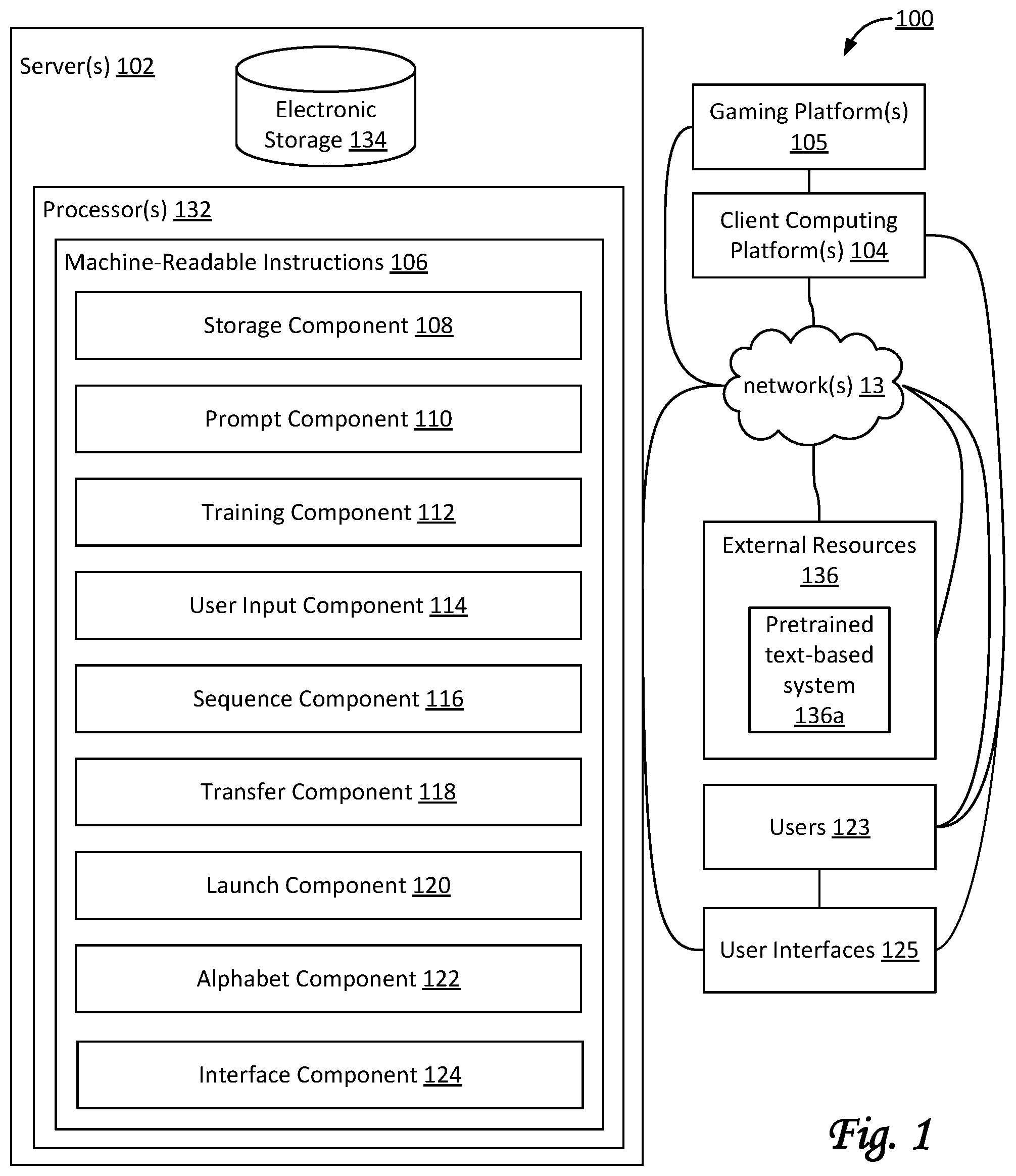 100

Server(s) 102

Electronic Storage 134

Processor(s) 132

Machine-Readable Instructions 106

Storage Component 108

Prompt Component 110

Training Component 112

User Input Component 114

Sequence Component 116

Transfer Component 118

Launch Component 120

Alphabet Component 122

Interface Component 124

Gaming Platform(s) 105

Client Computing Platform(s) 104

network(s) 13

External Resources 136

Pretrained text-based system 136a

Users 123

User Interfaces 125

Fig. 1